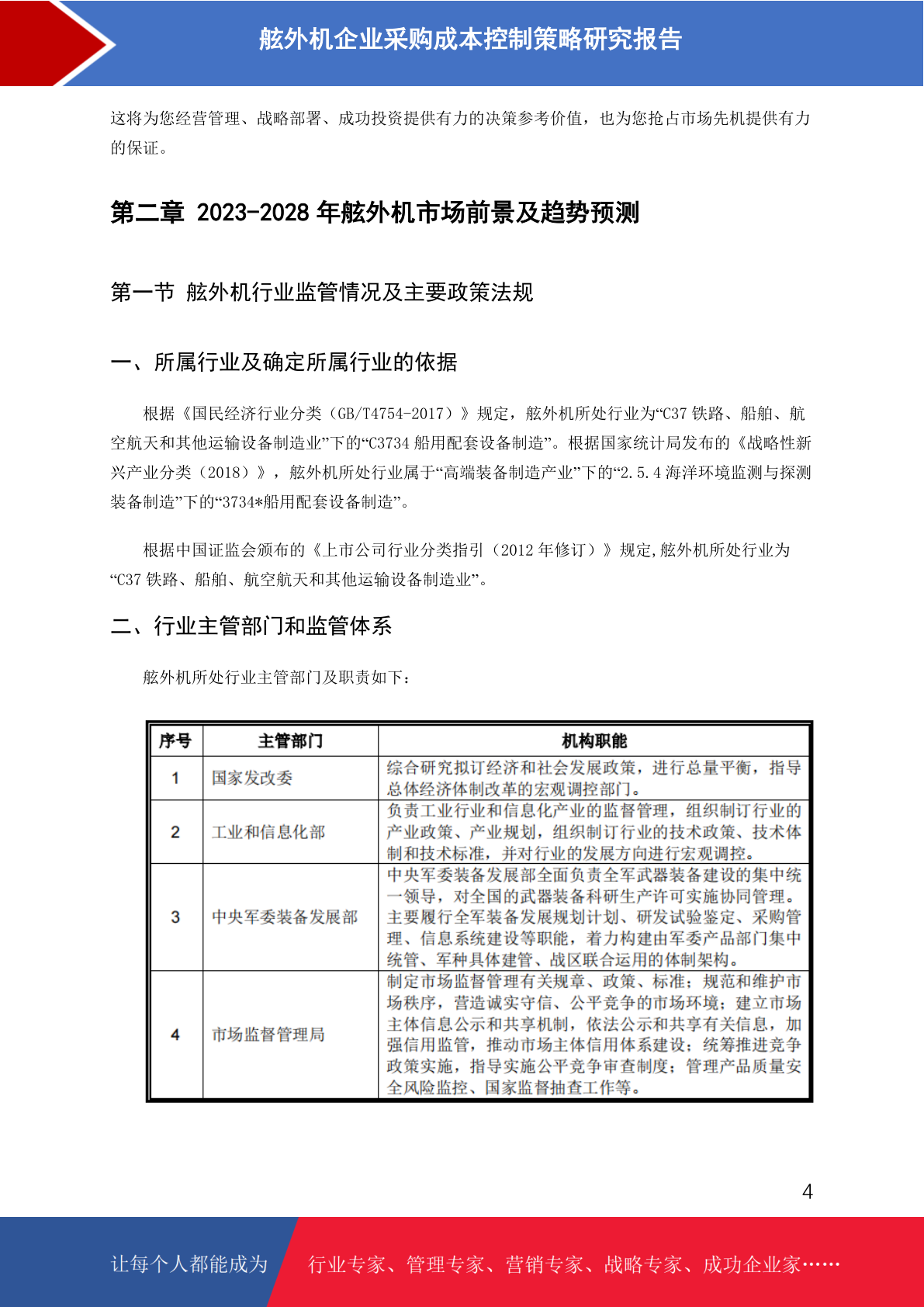 舷外机企业采购成本控制策略研究报告

这将为您经营管理、战略部署、成功投资提供有力的决策参考价值，也为您抢占市场先机提供有力的保证。

第二章 2023-2028 年舷外机市场前景及趋势预测

第一节 舷外机行业监管情况及主要政策法规

一、所属行业及确定所属行业的依据

根据《国民经济行业分类（GB/T4754-2017）》规定，舷外机所处行业为“C37 铁路、船舶、航空航天和其他运输设备制造业”下的“C3734 船用配套设备制造”。根据国家统计局发布的《战略性新兴产业分类（2018）》，舷外机所处行业属于“高端装备制造产业”下的“2.5.4 海洋环境监测与探测装备制造”下的“3734*船用配套设备制造”。

根据中国证监会颁布的《上市公司行业分类指引（2012 年修订）》规定,舷外机所处行业为“C37 铁路、船舶、航空航天和其他运输设备制造业”。

二、行业主管部门和监管体系

舷外机所处行业主管部门及职责如下：

| 序号 | 主管部门 | 机构职能 |
|---|---|---|
| 1 | 国家发改委 | 综合研究拟订经济和社会发展政策，进行总量平衡，指导总体经济体制改革的宏观调控部门。 |
| 2 | 工业和信息化部 | 负责工业行业和信息化产业的监督管理，组织制订行业的产业政策、产业规划，组织制订行业的技术政策、技术体制和技术标准，并对行业的发展方向进行宏观调控。 |
| 3 | 中央军委装备发展部 | 中央军委装备发展部全面负责全军武器装备建设的集中统一领导，对全国的武器装备科研生产许可实施协同管理。主要履行全军装备发展规划计划、研发试验鉴定、采购管理、信息系统建设等职能，着力构建由军委产品部门集中统管、军种具体建管、战区联合运用的体制架构。 |
| 4 | 市场监督管理局 | 制定市场监督管理有关规章、政策、标准；规范和维护市场秩序，营造诚实守信、公平竞争的市场环境；建立市场主体信息公示和共享机制，依法公示和共享有关信息，加强信用监管，推动市场主体信用体系建设；统筹推进竞争政策实施，指导实施公平竞争审查制度；管理产品质量安全风险监控、国家监督抽查工作等。 |

4

让每个人都能成为 行业专家、管理专家、营销专家、战略专家、成功企业家……